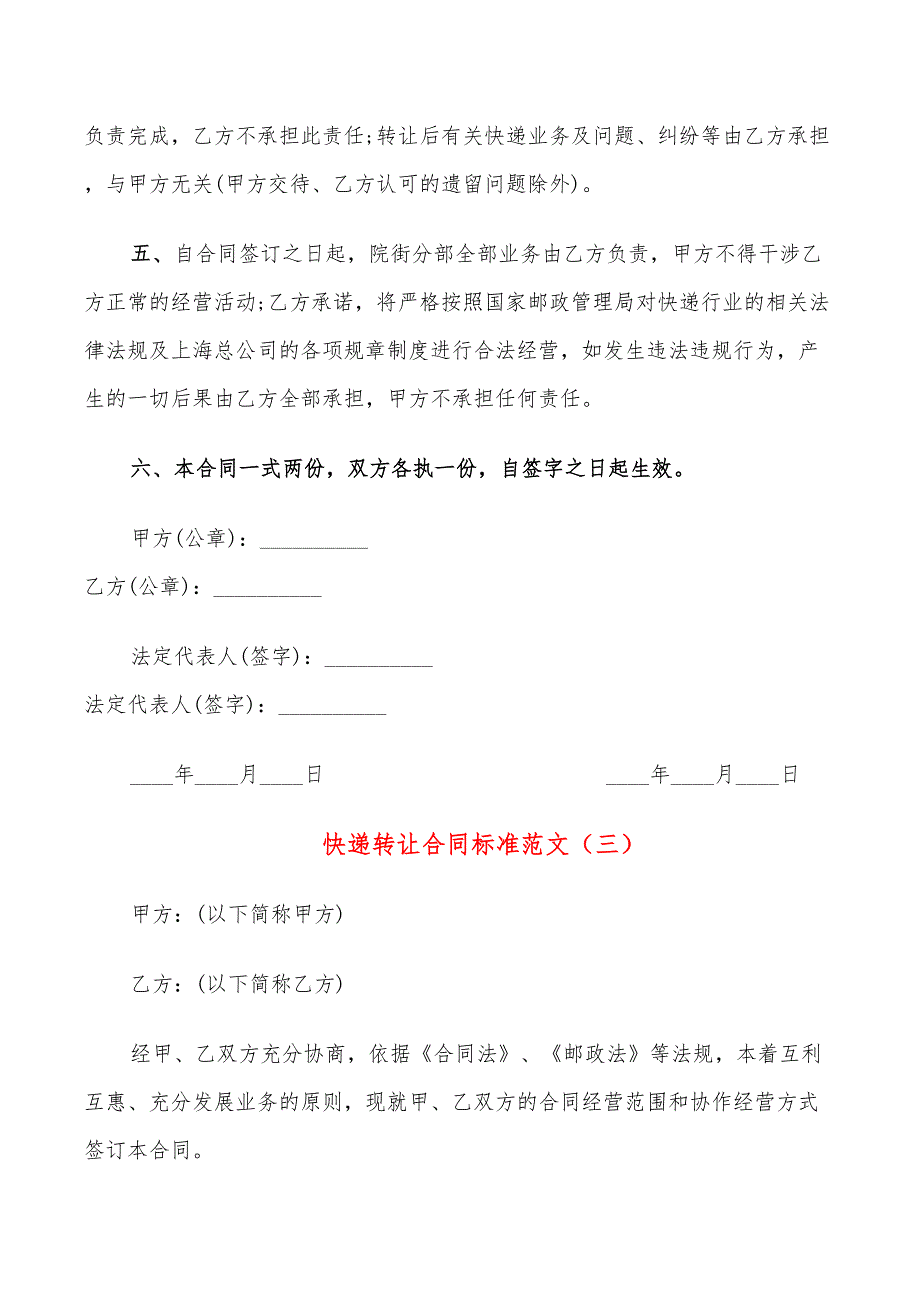 负责完成，乙方不承担此责任;转让后有关快递业务及问题、纠纷等由乙方承担，与甲方无关(甲方交待、乙方认可的遗留问题除外)。

五、自合同签订之日起，院街分部全部业务由乙方负责，甲方不得干涉乙方正常的经营活动;乙方承诺，将严格按照国家邮政管理局对快递行业的相关法律法规及上海总公司的各项规章制度进行合法经营，如发生违法违规行为，产生的一切后果由乙方全部承担，甲方不承担任何责任。

六、本合同一式两份，双方各执一份，自签字之日起生效。

甲方(公章)：__________

乙方(公章)：__________

法定代表人(签字)：__________

法定代表人(签字)：__________

____年____月____日 ____年____月____日

快递转让合同标准范文（三）

甲方：(以下简称甲方)

乙方：(以下简称乙方)

经甲、乙双方充分协商，依据《合同法》、《邮政法》等法规，本着互利互惠、充分发展业务的原则，现就甲、乙双方的合同经营范围和协作经营方式签订本合同。